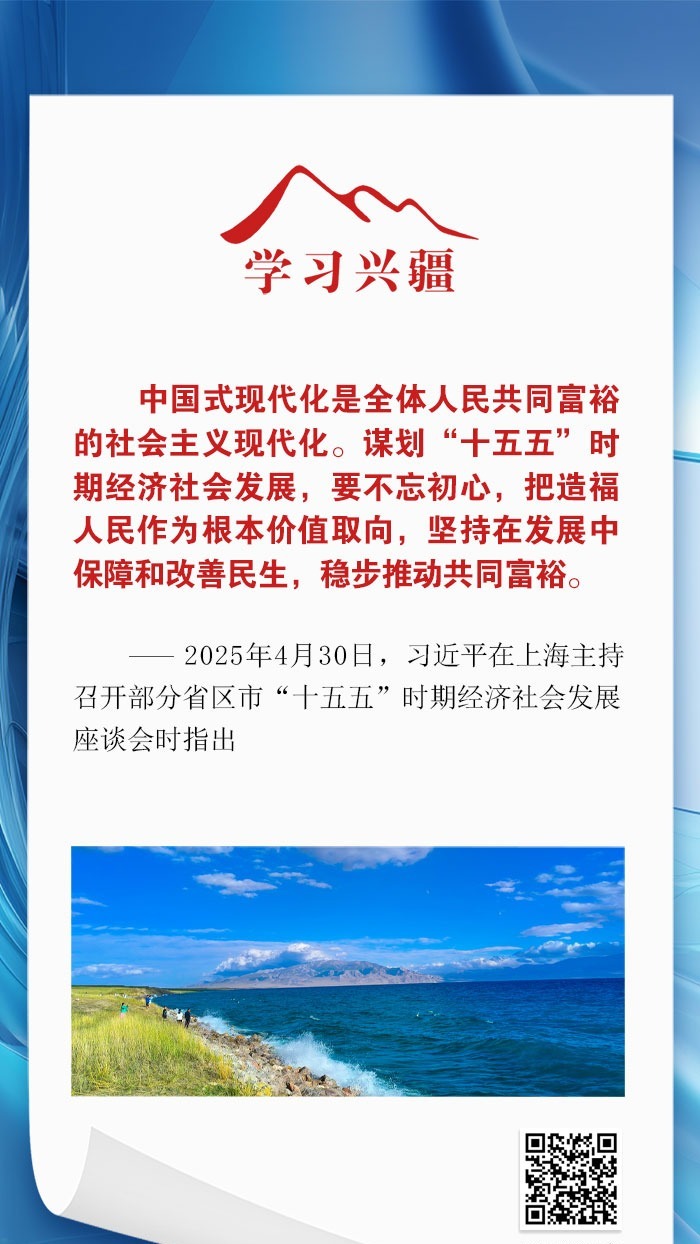 学习兴疆

中国式现代化是全体人民共同富裕的社会主义现代化。谋划“十五五”时期经济社会发展，要不忘初心，把造福人民作为根本价值取向，坚持在发展中保障和改善民生，稳步推动共同富裕。

—— 2025年4月30日，习近平在上海主持召开部分省区市“十五五”时期经济社会发展座谈会时指出